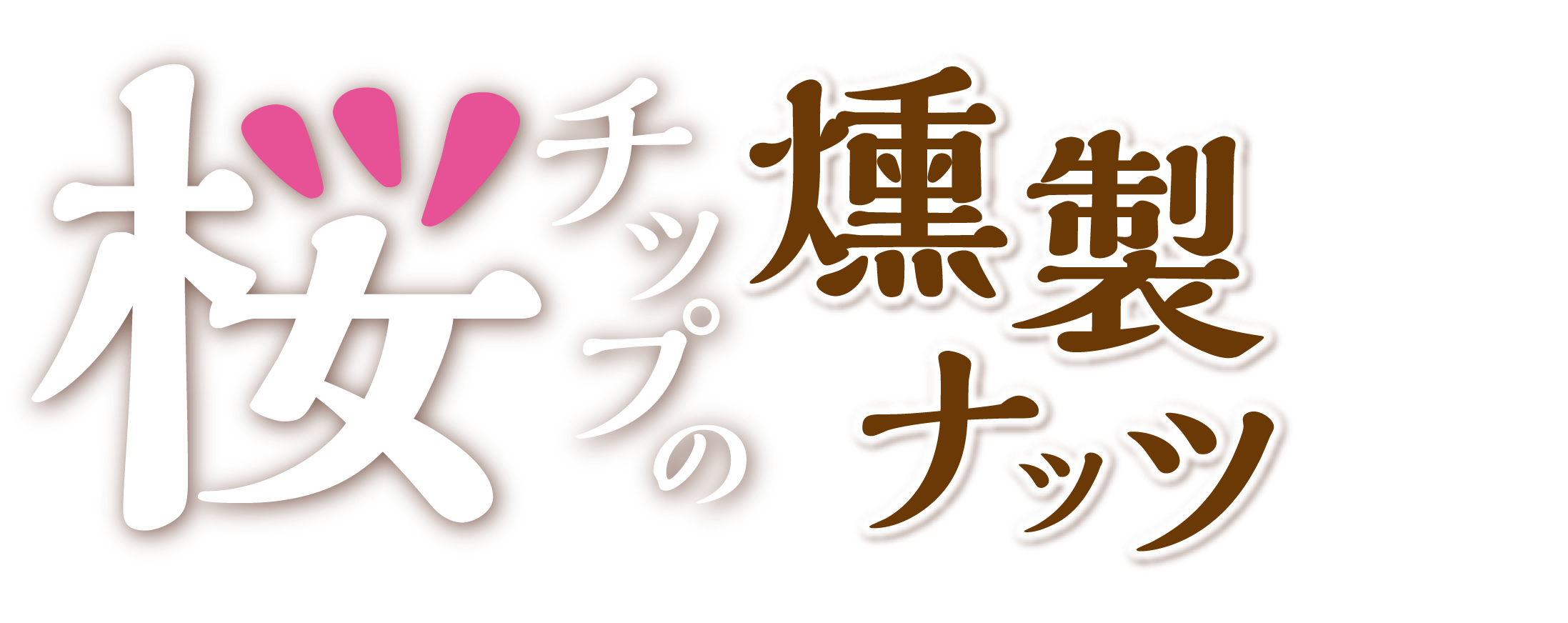 桜チップの燻製ナッツ